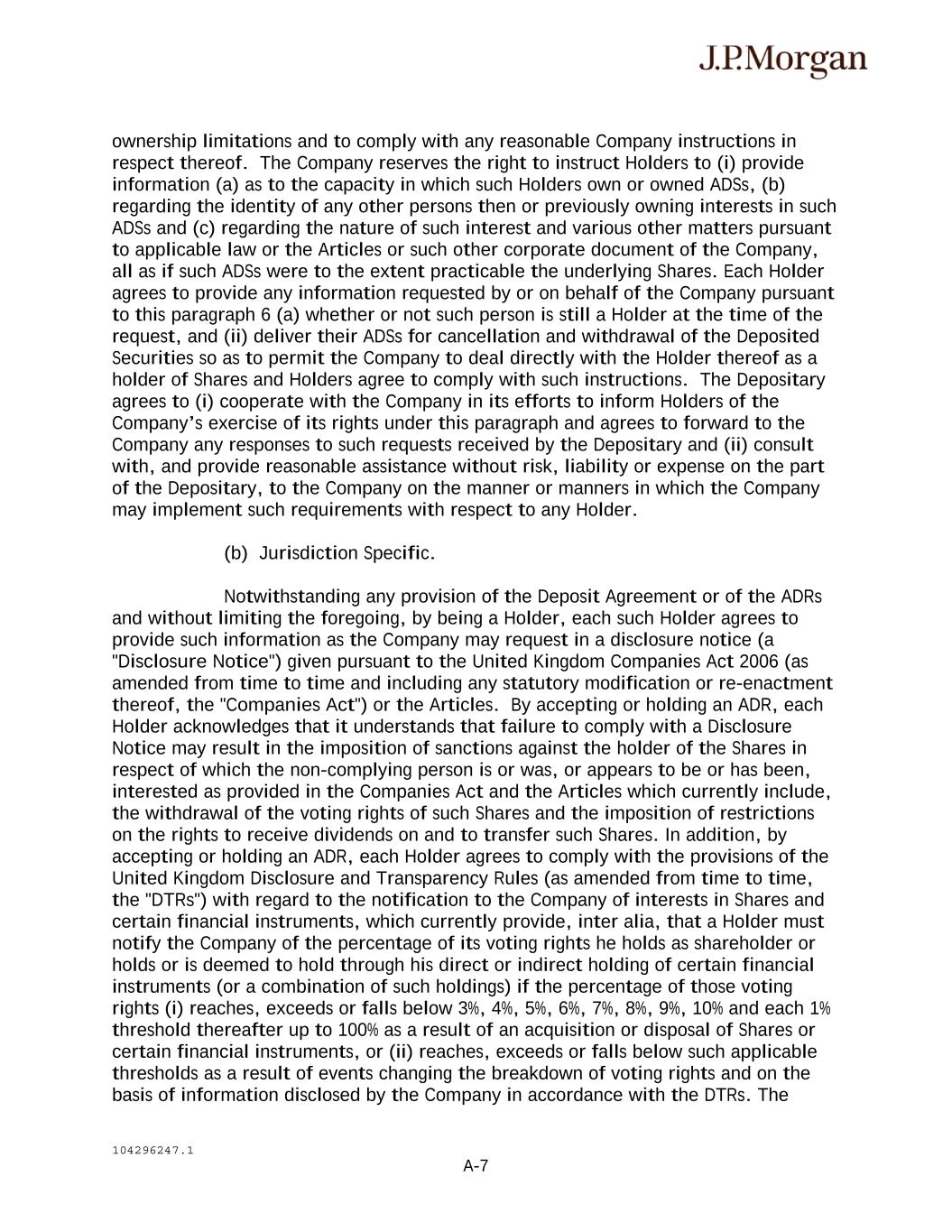 J.P.Morgan

ownership limitations and to comply with any reasonable Company instructions in respect thereof. The Company reserves the right to instruct Holders to (i) provide information (a) as to the capacity in which such Holders own or owned ADSs, (b) regarding the identity of any other persons then or previously owning interests in such ADSs and (c) regarding the nature of such interest and various other matters pursuant to applicable law or the Articles or such other corporate document of the Company, all as if such ADSs were to the extent practicable the underlying Shares. Each Holder agrees to provide any information requested by or on behalf of the Company pursuant to this paragraph 6 (a) whether or not such person is still a Holder at the time of the request, and (ii) deliver their ADSs for cancellation and withdrawal of the Deposited Securities so as to permit the Company to deal directly with the Holder thereof as a holder of Shares and Holders agree to comply with such instructions. The Depositary agrees to (i) cooperate with the Company in its efforts to inform Holders of the Company's exercise of its rights under this paragraph and agrees to forward to the Company any responses to such requests received by the Depositary and (ii) consult with, and provide reasonable assistance without risk, liability or expense on the part of the Depositary, to the Company on the manner or manners in which the Company may implement such requirements with respect to any Holder.

(b) Jurisdiction Specific.

Notwithstanding any provision of the Deposit Agreement or of the ADRs and without limiting the foregoing, by being a Holder, each such Holder agrees to provide such information as the Company may request in a disclosure notice (a "Disclosure Notice") given pursuant to the United Kingdom Companies Act 2006 (as amended from time to time and including any statutory modification or re-enactment thereof, the "Companies Act") or the Articles. By accepting or holding an ADR, each Holder acknowledges that it understands that failure to comply with a Disclosure Notice may result in the imposition of sanctions against the holder of the Shares in respect of which the non-complying person is or was, or appears to be or has been, interested as provided in the Companies Act and the Articles which currently include, the withdrawal of the voting rights of such Shares and the imposition of restrictions on the rights to receive dividends on and to transfer such Shares. In addition, by accepting or holding an ADR, each Holder agrees to comply with the provisions of the United Kingdom Disclosure and Transparency Rules (as amended from time to time, the "DTRs") with regard to the notification to the Company of interests in Shares and certain financial instruments, which currently provide, inter alia, that a Holder must notify the Company of the percentage of its voting rights he holds as shareholder or holds or is deemed to hold through his direct or indirect holding of certain financial instruments (or a combination of such holdings) if the percentage of those voting rights (i) reaches, exceeds or falls below 3%, 4%, 5%, 6%, 7%, 8%, 9%, 10% and each 1% threshold thereafter up to 100% as a result of an acquisition or disposal of Shares or certain financial instruments, or (ii) reaches, exceeds or falls below such applicable thresholds as a result of events changing the breakdown of voting rights and on the basis of information disclosed by the Company in accordance with the DTRs. The

104296247.1

A-7